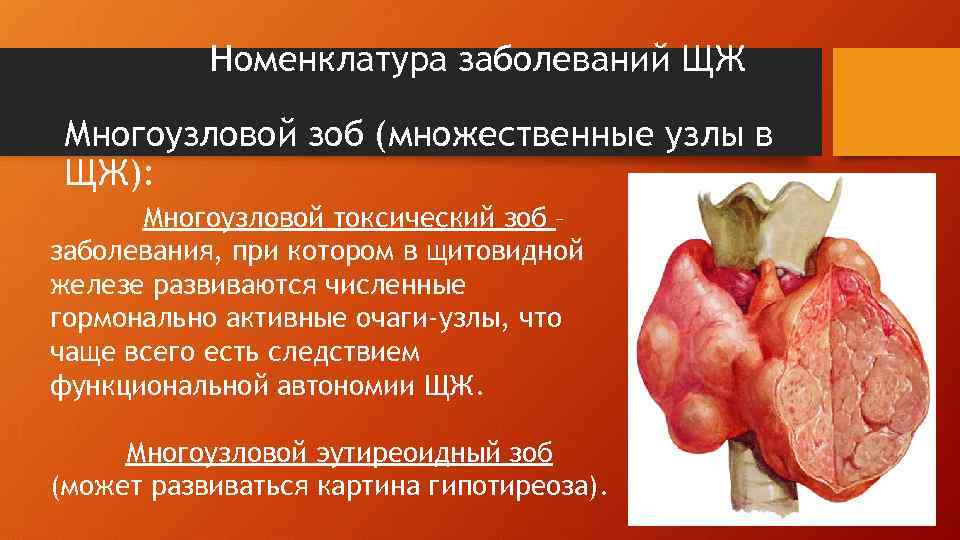 Номенклатура заболеваний ЩЖ

Многоузловой зоб (множественные узлы в ЩЖ):

Многоузловой токсический зоб – заболевания, при котором в щитовидной железе развиваются численные гормонально активные очаги-узлы, что чаще всего есть следствием функциональной автономии ЩЖ.

Многоузловой эутиреоидный зоб (может развиваться картина гипотиреоза).